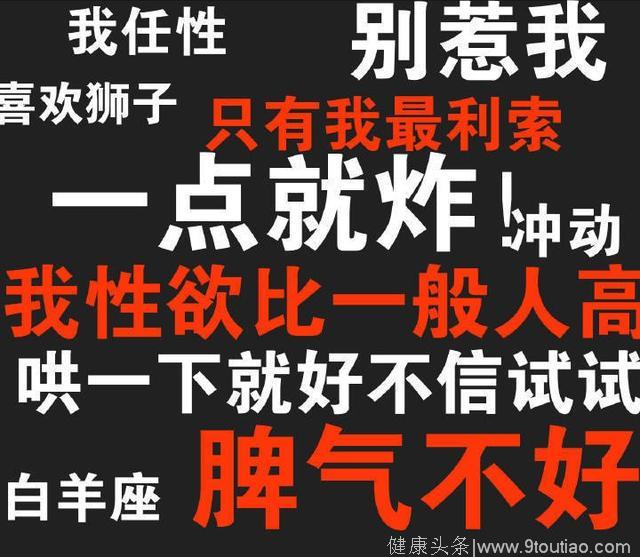 我任性
别惹我
喜欢狮子
只有我最利索
一点就炸!
冲动
我性欲比一般人高
哄一下就好不信试试
白羊座
脾气不好
健康头条|www.9toutiao.com